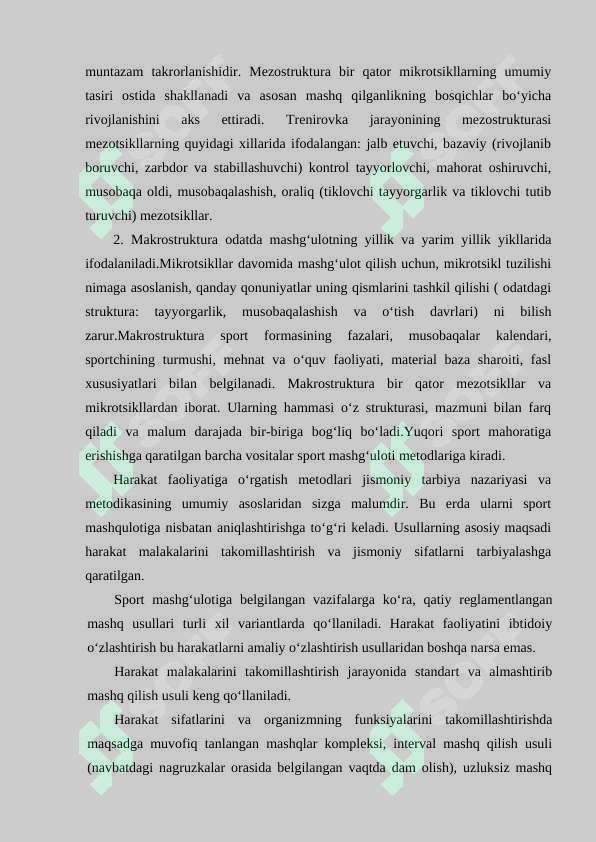 muntazam takrorlanishidir. Mezostruktura bir qator mikrotsikllarning umumiy tasiri ostida shakllanadi va asosan mashq qilganlikning bosqichlar bo‘yicha rivojlanishini aks ettiradi. Trenirovka jarayonining mezostrukturasi mezotsikllarning quyidagi xillarida ifodalangan: jalb etuvchi, bazaviy (rivojlanib boruvchi, zarbdor va stabillashuvchi) kontrol tayyorlovchi, mahorat oshiruvchi, musobaqa oldi, musobaqalashish, oraliq (tiklovchi tayyorgarlik va tiklovchi tutib turuvchi) mezotsikllar.

2. Makrostruktura odatda mashg‘ulotning yillik va yarim yillik yikllarida ifodalaniladi.Mikrotsikllar davomida mashg‘ulot qilish uchun, mikrotsikl tuzilishi nimaga asoslanish, qanday qonuniyatlar uning qismlarini tashkil qilishi ( odatdagi struktura: tayyorgarlik, musobaqalashish va o‘tish davrlari) ni bilish zarur.Makrostruktura sport formasining fazalari, musobaqalar kalendari, sportchining turmushi, mehnat va o‘quv faoliyati, material baza sharoiti, fasl xususiyatlari bilan belgilanadi. Makrostruktura bir qator mezotsikllar va mikrotsikllardan iborat. Ularning hammasi o‘z strukturasi, mazmuni bilan farq qiladi va malum darajada bir-biriga bog‘liq bo‘ladi.Yuqori sport mahoratiga erishishga qaratilgan barcha vositalar sport mashg‘uloti metodlariga kiradi.

Harakat faoliyatiga o‘rgatish metodlari jismoniy tarbiya nazariyasi va metodikasining umumiy asoslaridan sizga malumdir. Bu erda ularni sport mashqulotiga nisbatan aniqlashtirishga to‘g‘ri keladi. Usullarning asosiy maqsadi harakat malakalarini takomillashtirish va jismoniy sifatlarni tarbiyalashga qaratilgan.

Sport mashg‘ulotiga belgilangan vazifalarga ko‘ra, qatiy reglamentlangan mashq usullari turli xil variantlarda qo‘llaniladi. Harakat faoliyatini ibtidoiy o‘zlashtirish bu harakatlarni amaliy o‘zlashtirish usullaridan boshqa narsa emas.

Harakat malakalarini takomillashtirish jarayonida standart va almashtirib mashq qilish usuli keng qo‘llaniladi.

Harakat sifatlarini va organizmning funksiyalarini takomillashtirishda maqsadga muvofiq tanlangan mashqlar kompleksi, interval mashq qilish usuli (navbatdagi nagruzkalar orasida belgilangan vaqtda dam olish), uzluksiz mashq